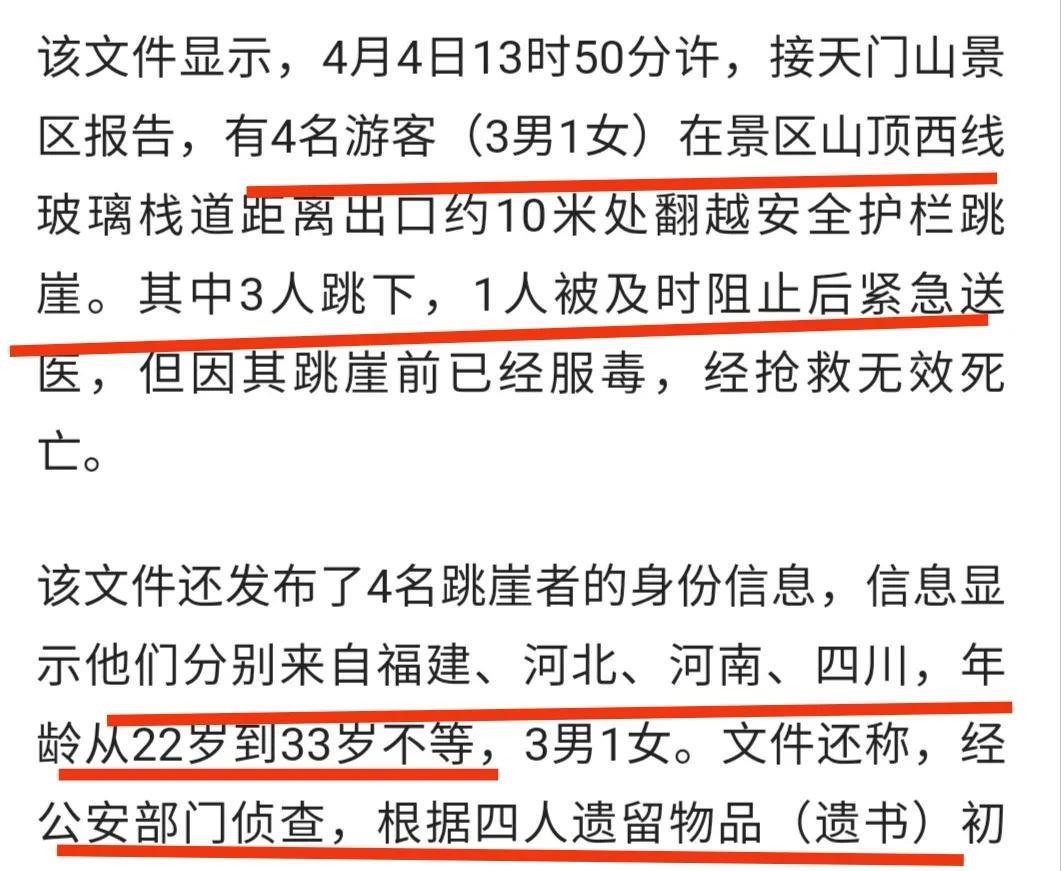 该文件显示，4月4日13时50分许，接天门山景区报告，有4名游客（3男1女）在景区山顶西线玻璃栈道距离出口约10米处翻越安全护栏跳崖。其中3人跳下，1人被及时阻止后紧急送医，但因其跳崖前已经服毒，经抢救无效死亡。

该文件还发布了4名跳崖者的身份信息，信息显示他们分别来自福建、河北、河南、四川，年龄从22岁到33岁不等，3男1女。文件还称，经公安部门侦查，根据四人遗留物品（遗书）初